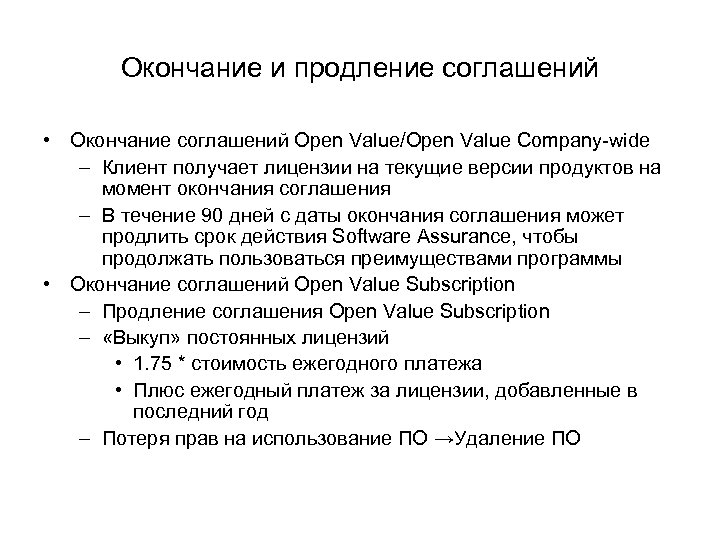 Окончание и продление соглашений

• Окончание соглашений Open Value/Open Value Company-wide
– Клиент получает лицензии на текущие версии продуктов на момент окончания соглашения
– В течение 90 дней с даты окончания соглашения может продлить срок действия Software Assurance, чтобы продолжать пользоваться преимуществами программы
• Окончание соглашений Open Value Subscription
– Продление соглашения Open Value Subscription
– «Выкуп» постоянных лицензий
• 1.75 * стоимость ежегодного платежа
• Плюс ежегодный платеж за лицензии, добавленные в последний год
– Потеря прав на использование ПО →Удаление ПО